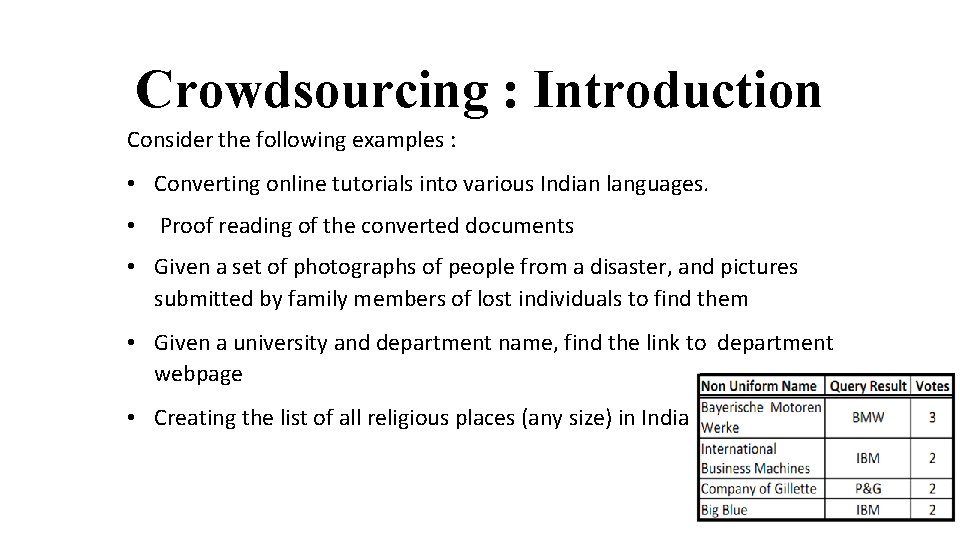 Crowdsourcing : Introduction

Consider the following examples :

• Converting online tutorials into various Indian languages.

• Proof reading of the converted documents

• Given a set of photographs of people from a disaster, and pictures submitted by family members of lost individuals to find them

• Given a university and department name, find the link to department webpage

• Creating the list of all religious places (any size) in India

| Non Uniform Name | Query Result | Votes |
|---|---|---|
| Bayerische Motoren Werke | BMW | 3 |
| International Business Machines | IBM | 2 |
| Company of Gillette | P&G | 2 |
| Big Blue | IBM | 2 |